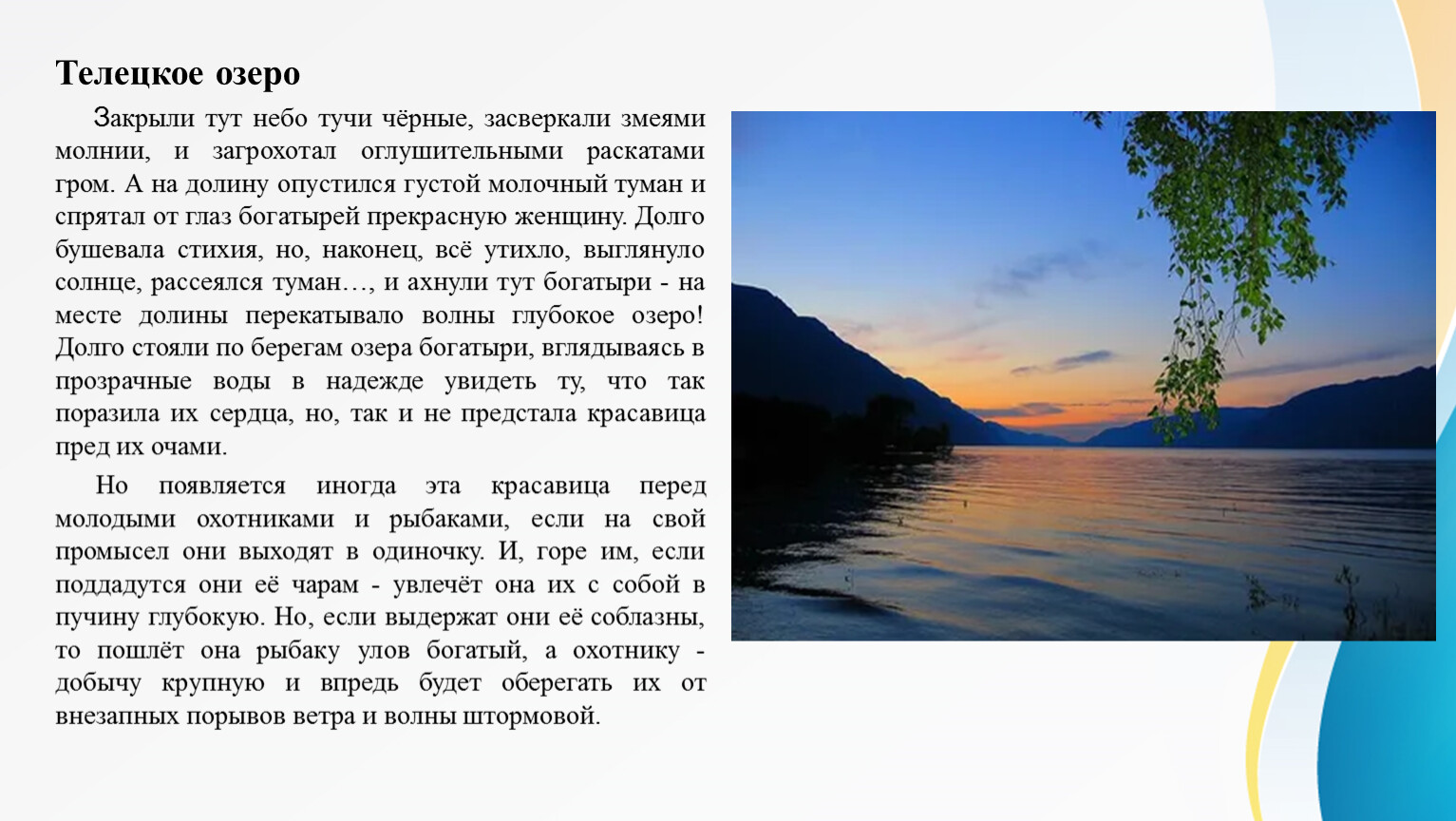 Телецкое озеро

Закрыли тут небо тучи чёрные, засверкали змеями молнии, и загрохотал оглушительными раскатами гром. А на долину опустился густой молочный туман и спрятал от глаз богатырей прекрасную женщину. Долго бушевала стихия, но, наконец, всё утихло, выглянуло солнце, рассеялся туман…, и ахнули тут богатыри - на месте долины перекатывало волны глубокое озеро! Долго стояли по берегам озера богатыри, вглядываясь в прозрачные воды в надежде увидеть ту, что так поразила их сердца, но, так и не предстала красавица пред их очами.

Но появляется иногда эта красавица перед молодыми охотниками и рыбаками, если на свой промысел они выходят в одиночку. И, горе им, если поддадутся они её чарам - увлечёт она их с собой в пучину глубокую. Но, если выдержат они её соблазны, то пошлёт она рыбаку улов богатый, а охотнику - добычу крупную и впредь будет оберегать их от внезапных порывов ветра и волны штормовой.